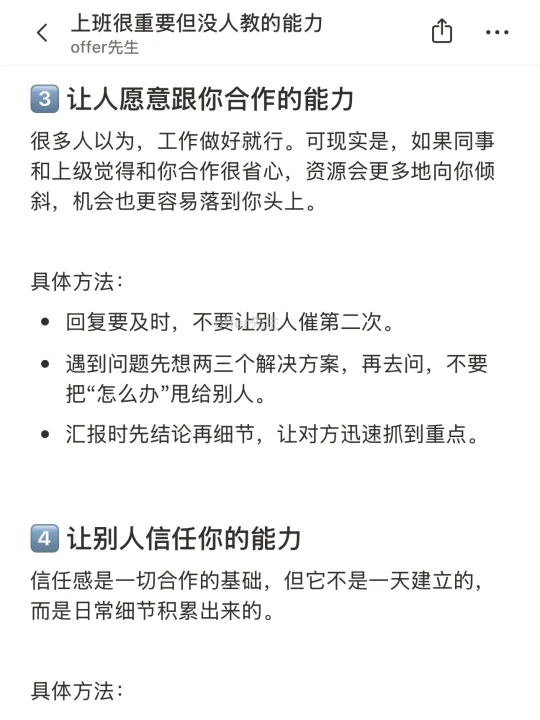 上班很重要但没人教的能力
offer先生

3 让人愿意跟你合作的能力
很多人以为，工作做好就行。可现实是，如果同事和上级觉得和你合作很省心，资源会更多地向你倾斜，机会也更容易落到你头上。

具体方法：
• 回复要及时，不要让别人催第二次。
• 遇到问题先想两三个解决方案，再去问，不要把“怎么办”甩给别人。
• 汇报时先结论再细节，让对方迅速抓到重点。

4 让别人信任你的能力
信任感是一切合作的基础，但它不是一天建立的，而是日常细节积累出来的。

具体方法：